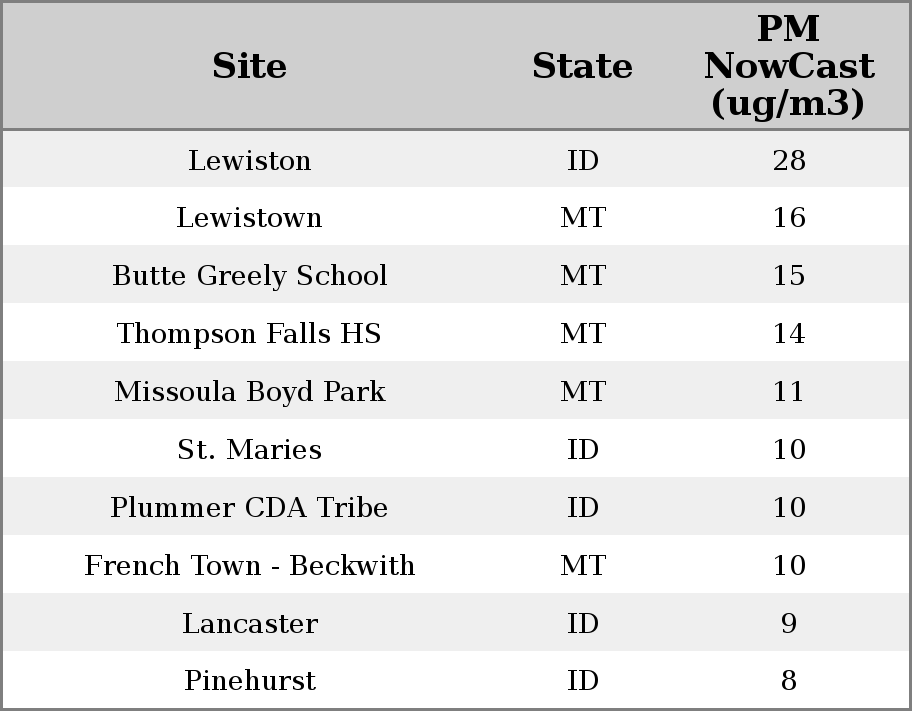 | Site | State | PM NowCast (ug/m3) |
|---|---|---|
| Lewiston | ID | 28 |
| Lewistown | MT | 16 |
| Butte Greely School | MT | 15 |
| Thompson Falls HS | MT | 14 |
| Missoula Boyd Park | MT | 11 |
| St. Maries | ID | 10 |
| Plummer CDA Tribe | ID | 10 |
| French Town - Beckwith | MT | 10 |
| Lancaster | ID | 9 |
| Pinehurst | ID | 8 |